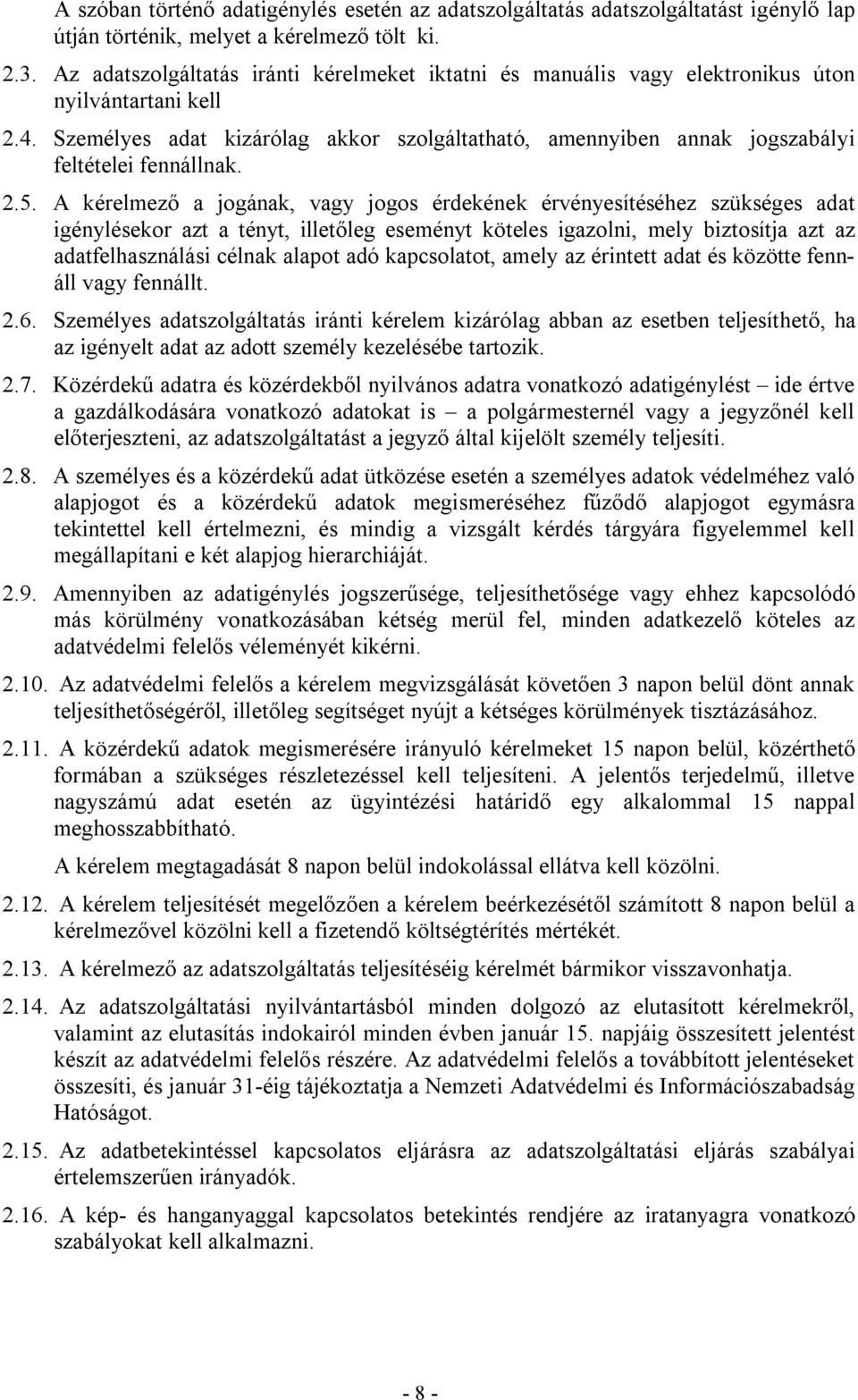 A szóban történő adatigénylés esetén az adatszolgáltatás adatszolgáltatást igénylő lap útján történik, melyet a kérelmező tölt ki.

2.3. Az adatszolgáltatás iránti kérelmeket iktatni és manuális vagy elektronikus úton nyilvántartani kell

2.4. Személyes adat kizárólag akkor szolgáltatható, amennyiben annak jogszabályi feltételei fennállnak.

2.5. A kérelmező a jogának, vagy jogos érdekének érvényesítéséhez szükséges adat igénylésekor azt a tényt, illetőleg eseményt köteles igazolni, mely biztosítja azt az adatfelhasználási célnak alapot adó kapcsolatot, amely az érintett adat és közötte fennáll vagy fennállt.

2.6. Személyes adatszolgáltatás iránti kérelem kizárólag abban az esetben teljesíthető, ha az igényelt adat az adott személy kezelésébe tartozik.

2.7. Közérdekű adatra és közérdekből nyilvános adatra vonatkozó adatigénylést – ide értve a gazdálkodására vonatkozó adatokat is – a polgármesternél vagy a jegyzőnél kell előterjeszteni, az adatszolgáltatást a jegyző által kijelölt személy teljesíti.

2.8. A személyes és a közérdekű adat ütközése esetén a személyes adatok védelméhez való alapjogot és a közérdekű adatok megismeréséhez fűződő alapjogot egymásra tekintettel kell értelmezni, és mindig a vizsgált kérdés tárgyára figyelemmel kell megállapítani e két alapjog hierarchiáját.

2.9. Amennyiben az adatigénylés jogszerűsége, teljesíthetősége vagy ehhez kapcsolódó más körülmény vonatkozásában kétség merül fel, minden adatkezelő köteles az adatvédelmi felelős véleményét kikérni.

2.10. Az adatvédelmi felelős a kérelem megvizsgálását követően 3 napon belül dönt annak teljesíthetőségéről, illetőleg segítséget nyújt a kétséges körülmények tisztázásához.

2.11. A közérdekű adatok megismerésére irányuló kérelmeket 15 napon belül, közérthető formában a szükséges részletezéssel kell teljesíteni. A jelentős terjedelmű, illetve nagyszámú adat esetén az ügyintézési határidő egy alkalommal 15 nappal meghosszabbítható.

A kérelem megtagadását 8 napon belül indokolással ellátva kell közölni.

2.12. A kérelem teljesítését megelőzően a kérelem beérkezésétől számított 8 napon belül a kérelmezővel közölni kell a fizetendő költségtérítés mértékét.

2.13. A kérelmező az adatszolgáltatás teljesítéséig kérelmét bármikor visszavonhatja.

2.14. Az adatszolgáltatási nyilvántartásból minden dolgozó az elutasított kérelmekről, valamint az elutasítás indokairól minden évben január 15. napjáig összesített jelentést készít az adatvédelmi felelős részére. Az adatvédelmi felelős a továbbított jelentéseket összesíti, és január 31-éig tájékoztatja a Nemzeti Adatvédelmi és Információszabadság Hatóságot.

2.15. Az adatbetekintéssel kapcsolatos eljárásra az adatszolgáltatási eljárás szabályai értelemszerűen irányadók.

2.16. A kép- és hanganyaggal kapcsolatos betekintés rendjére az iratanyagra vonatkozó szabályokat kell alkalmazni.

- 8 -